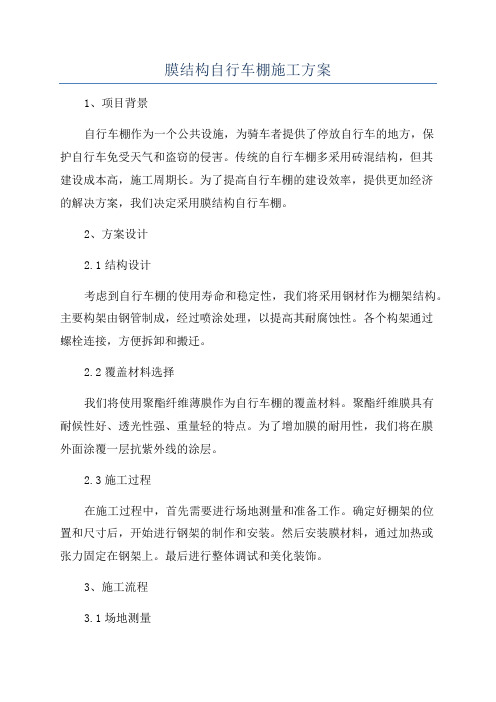 膜结构自行车棚施工方案

1、项目背景

自行车棚作为一个公共设施，为骑车者提供了停放自行车的地方，保护自行车免受天气和盗窃的侵害。传统的自行车棚多采用砖混结构，但其建设成本高，施工周期长。为了提高自行车棚的建设效率，提供更加经济的解决方案，我们决定采用膜结构自行车棚。

2、方案设计

2.1 结构设计

考虑到自行车棚的使用寿命和稳定性，我们将采用钢材作为棚架结构。主要构架由钢管制成，经过喷涂处理，以提高其耐腐蚀性。各个构架通过螺栓连接，方便拆卸和搬迁。

2.2 覆盖材料选择

我们将使用聚酯纤维薄膜作为自行车棚的覆盖材料。聚酯纤维膜具有耐候性好、透光性强、重量轻的特点。为了增加膜的耐用性，我们将在膜外面涂覆一层抗紫外线的涂层。

2.3 施工过程

在施工过程中，首先需要进行场地测量和准备工作。确定好棚架的位置和尺寸后，开始进行钢架的制作和安装。然后安装膜材料，通过加热或张力固定在钢架上。最后进行整体调试和美化装饰。

3、施工流程

3.1 场地测量